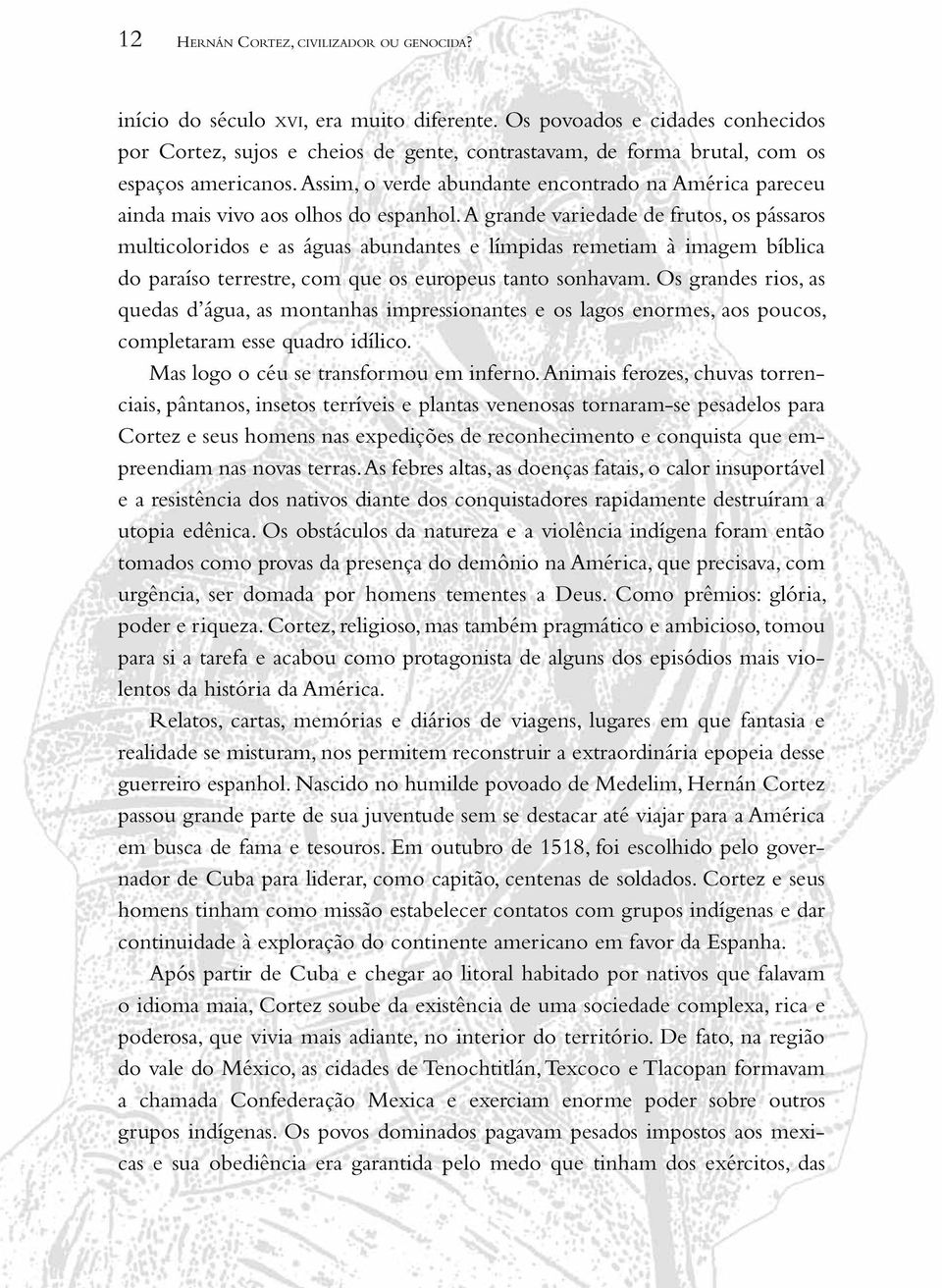 12 Hernán Cortez, civilizador ou genocida?

início do século xvi, era muito diferente. Os povoados e cidades conhecidos por Cortez, sujos e cheios de gente, contrastavam, de forma brutal, com os espaços americanos. Assim, o verde abundante encontrado na América pareceu ainda mais vivo aos olhos do espanhol. A grande variedade de frutos, os pássaros multicoloridos e as águas abundantes e límpidas remetiam à imagem bíblica do paraíso terrestre, com que os europeus tanto sonhavam. Os grandes rios, as quedas d'água, as montanhas impressionantes e os lagos enormes, aos poucos, completaram esse quadro idílico.

Mas logo o céu se transformou em inferno. Animais ferozes, chuvas torrenciais, pântanos, insetos terríveis e plantas venenosas tornaram-se pesadelos para Cortez e seus homens nas expedições de reconhecimento e conquista que empreendiam nas novas terras. As febres altas, as doenças fatais, o calor insuportável e a resistência dos nativos diante dos conquistadores rapidamente destruíram a utopia edênica. Os obstáculos da natureza e a violência indígena foram então tomados como provas da presença do demônio na América, que precisava, com urgência, ser domada por homens tementes a Deus. Como prêmios: glória, poder e riqueza. Cortez, religioso, mas também pragmático e ambicioso, tomou para si a tarefa e acabou como protagonista de alguns dos episódios mais violentos da história da América.

Relatos, cartas, memórias e diários de viagens, lugares em que fantasia e realidade se misturam, nos permitem reconstruir a extraordinária epopeia desse guerreiro espanhol. Nascido no humilde povoado de Medelim, Hernán Cortez passou grande parte de sua juventude sem se destacar até viajar para a América em busca de fama e tesouros. Em outubro de 1518, foi escolhido pelo governador de Cuba para liderar, como capitão, centenas de soldados. Cortez e seus homens tinham como missão estabelecer contatos com grupos indígenas e dar continuidade à exploração do continente americano em favor da Espanha.

Após partir de Cuba e chegar ao litoral habitado por nativos que falavam o idioma maia, Cortez soube da existência de uma sociedade complexa, rica e poderosa, que vivia mais adiante, no interior do território. De fato, na região do vale do México, as cidades de Tenochtitlán, Texcoco e Tlacopan formavam a chamada Confederação Mexica e exerciam enorme poder sobre outros grupos indígenas. Os povos dominados pagavam pesados impostos aos mexicas e sua obediência era garantida pelo medo que tinham dos exércitos, das